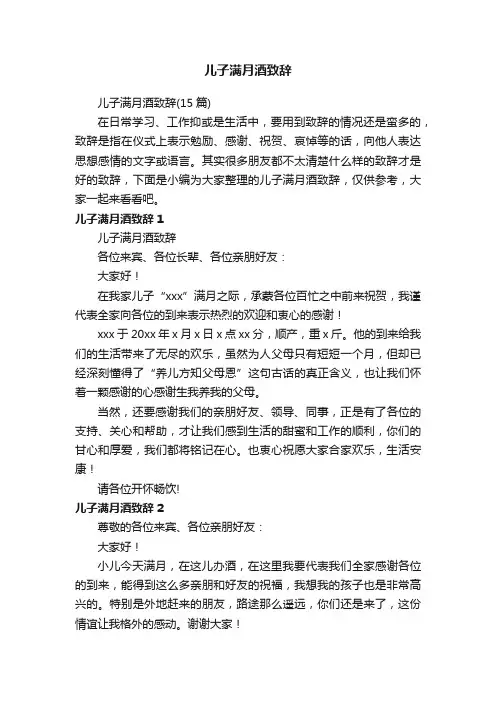 儿子满月酒致辞

儿子满月酒致辞(15 篇)

在日常学习、工作抑或是生活中，要用到致辞的情况还是蛮多的，致辞是指在仪式上表示勉励、感谢、祝贺、哀悼等的话，向他人表达思想感情的文字或语言。其实很多朋友都不太清楚什么样的致辞才是好的致辞，下面是小编为大家整理的儿子满月酒致辞，仅供参考，大家一起来看看吧。

儿子满月酒致辞 1

儿子满月酒致辞

各位来宾、各位长辈、各位亲朋好友：

大家好！

在我家儿子“xxx”满月之际，承蒙各位百忙之中前来祝贺，我谨代表全家向各位的到来表示热烈的欢迎和衷心的感谢！

xxx 于 20xx 年 x 月 x 日 x 点 xx 分，顺产，重 x 斤。他的到来给我们的生活带来了无尽的欢乐，虽然为人父母只有短短一个月，但却已经深刻懂得了“养儿方知父母恩”这句古话的真正含义，也让我们怀着一颗感谢的心感谢生我养我的父母。

当然，还要感谢我们的亲朋好友、领导、同事，正是有了各位的支持、关心和帮助，才让我们感到生活的甜蜜和工作的顺利，你们的甘心和厚爱，我们都将铭记在心。也衷心祝愿大家合家欢乐，生活安康！

请各位开怀畅饮!

儿子满月酒致辞 2

尊敬的各位来宾、各位亲朋好友：

大家好！

小儿今天满月，在这儿办酒，在这里我要代表我们全家感谢各位的到来，能得到这么多亲朋和好友的祝福，我想我的孩子也是非常高兴的。特别是外地赶来的朋友，路途那么遥远，你们还是来了，这份情谊让我格外的感动。谢谢大家！